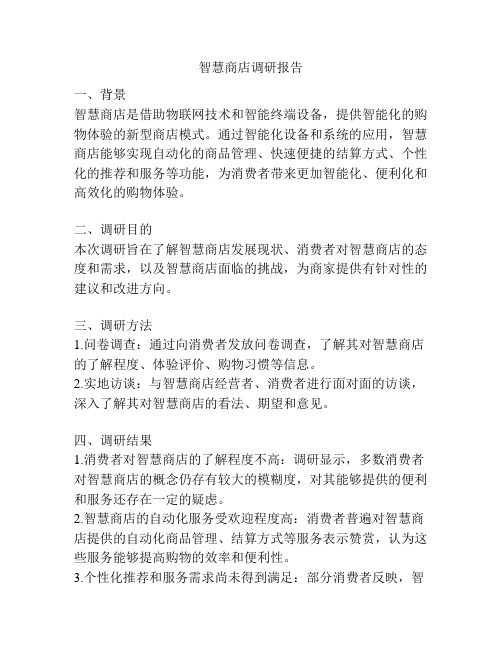 智慧商店调研报告

一、背景
智慧商店是借助物联网技术和智能终端设备，提供智能化的购物体验的新型商店模式。通过智能化设备和系统的应用，智慧商店能够实现自动化的商品管理、快速便捷的结算方式、个性化的推荐和服务等功能，为消费者带来更加智能化、便利化和高效化的购物体验。

二、调研目的
本次调研旨在了解智慧商店发展现状、消费者对智慧商店的态度和需求，以及智慧商店面临的挑战，为商家提供有针对性的建议和改进方向。

三、调研方法
1.问卷调查：通过向消费者发放问卷调查，了解其对智慧商店的了解程度、体验评价、购物习惯等信息。
2.实地访谈：与智慧商店经营者、消费者进行面对面的访谈，深入了解其对智慧商店的看法、期望和意见。

四、调研结果
1.消费者对智慧商店的了解程度不高：调研显示，多数消费者对智慧商店的概念仍存有较大的模糊度，对其能够提供的便利和服务还存在一定的疑虑。
2.智慧商店的自动化服务受欢迎程度高：消费者普遍对智慧商店提供的自动化商品管理、结算方式等服务表示赞赏，认为这些服务能够提高购物的效率和便利性。
3.个性化推荐和服务需求尚未得到满足：部分消费者反映，智